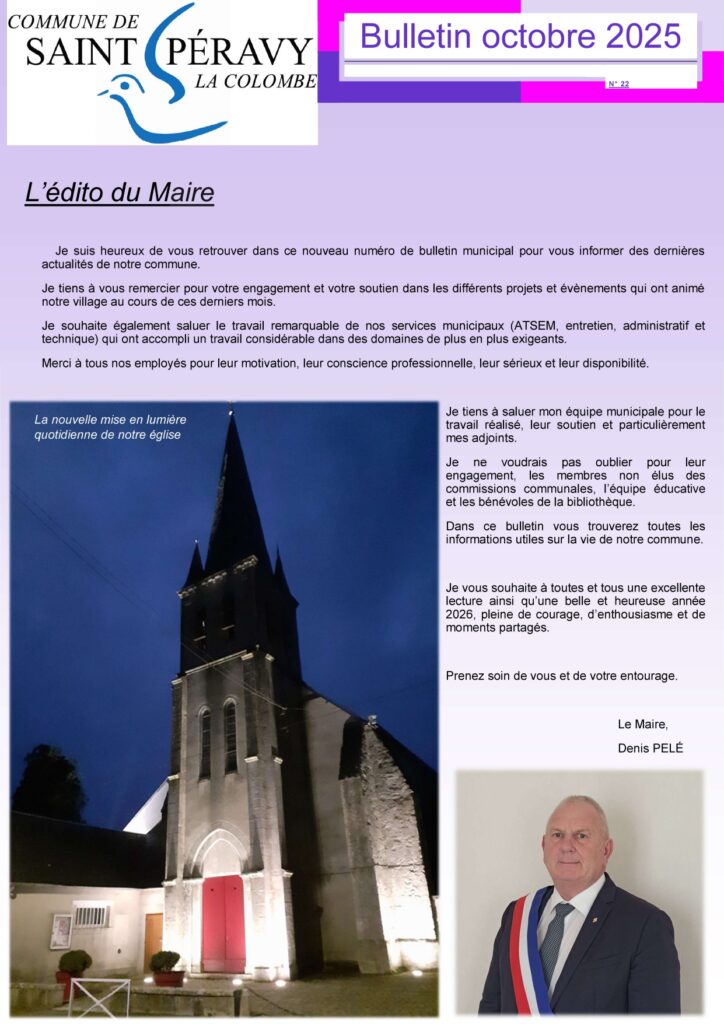 COMMUNE DE
SAINT PÉRAVY
LA COLOMBE

Bulletin octobre 2025

N° 22

L'édito du Maire

Je suis heureux de vous retrouver dans ce nouveau numéro de bulletin municipal pour vous informer des dernières actualités de notre commune.

Je tiens à vous remercier pour votre engagement et votre soutien dans les différents projets et évènements qui ont animé notre village au cours de ces derniers mois.

Je souhaite également saluer le travail remarquable de nos services municipaux (ATSEM, entretien, administratif et technique) qui ont accompli un travail considérable dans des domaines de plus en plus exigeants.

Merci à tous nos employés pour leur motivation, leur conscience professionnelle, leur sérieux et leur disponibilité.

La nouvelle mise en lumière quotidienne de notre église

Je tiens à saluer mon équipe municipale pour le travail réalisé, leur soutien et particulièrement mes adjoints.

Je ne voudrais pas oublier pour leur engagement, les membres non élus des commissions communales, l'équipe éducative et les bénévoles de la bibliothèque.

Dans ce bulletin vous trouverez toutes les informations utiles sur la vie de notre commune.

Je vous souhaite à toutes et tous une excellente lecture ainsi qu'une belle et heureuse année 2026, pleine de courage, d'enthousiasme et de moments partagés.

Prenez soin de vous et de votre entourage.

Le Maire,
Denis PELÉ